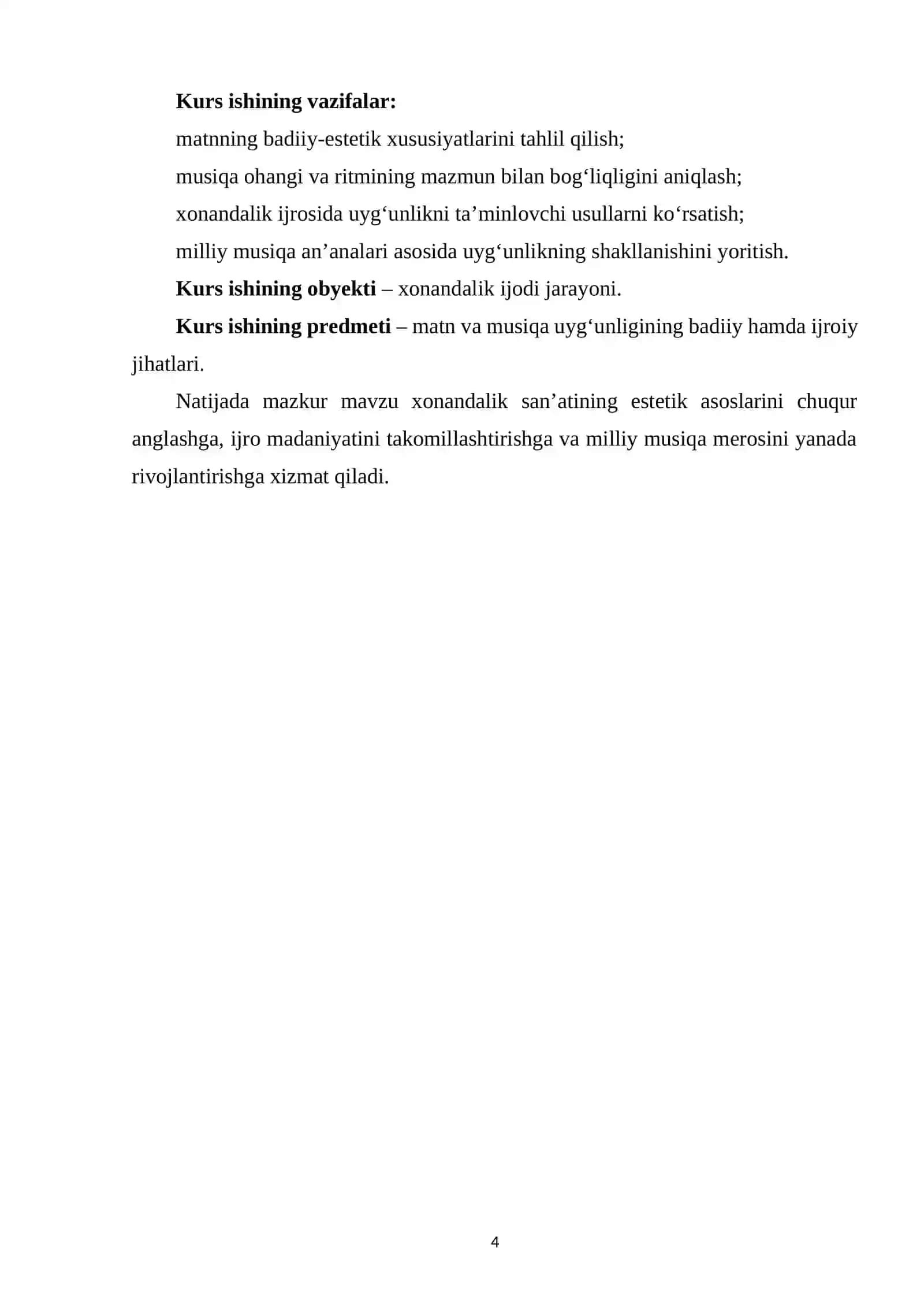 Kurs ishining vazifalar:

matnning badiiy-estetik xususiyatlarini tahlil qilish;

musiqa ohangi va ritmining mazmun bilan bog'liqligini aniqlash;

xonandalik ijrosida uyg'unlikni ta'minlovchi usullarni ko'rsatish;

milliy musiqa an'analari asosida uyg'unlikning shakllanishini yoritish.

Kurs ishining obyekti – xonandalik ijodi jarayoni.

Kurs ishining predmeti – matn va musiqa uyg'unligining badiiy hamda ijroiy jihatlari.

Natijada mazkur mavzu xonandalik san'atining estetik asoslarini chuqur anglashga, ijro madaniyatini takomillashtirishga va milliy musiqa merosini yanada rivojlantirishga xizmat qiladi.

4